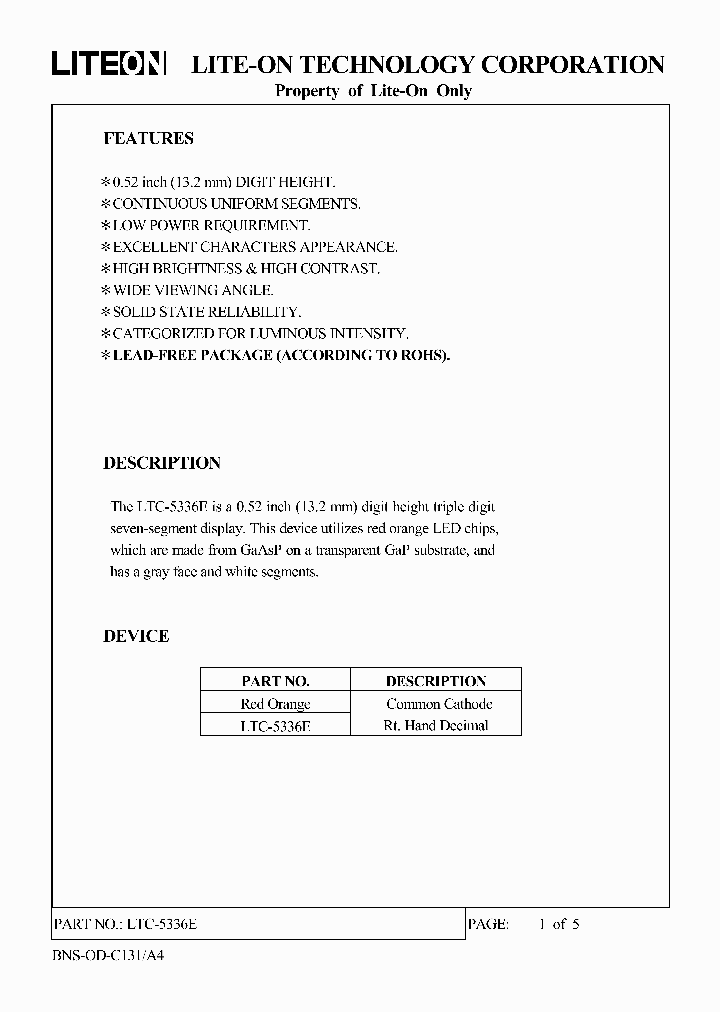 LITEON LITE-ON TECHNOLOGY CORPORATION
Property of Lite-On Only

FEATURES

＊0.52 inch (13.2 mm) DIGIT HEIGHT.
＊CONTINUOUS UNIFORM SEGMENTS.
＊LOW POWER REQUIREMENT.
＊EXCELLENT CHARACTERS APPEARANCE.
＊HIGH BRIGHTNESS & HIGH CONTRAST.
＊WIDE VIEWING ANGLE.
＊SOLID STATE RELIABILITY.
＊CATEGORIZED FOR LUMINOUS INTENSITY.
＊LEAD-FREE PACKAGE (ACCORDING TO ROHS).

DESCRIPTION

The LTC-5336E is a 0.52 inch (13.2 mm) digit height triple digit seven-segment display. This device utilizes red orange LED chips, which are made from GaAsP on a transparent GaP substrate, and has a gray face and white segments.

DEVICE

| PART NO. | DESCRIPTION |
|---|---|
| Red Orange | Common Cathode |
| LTC-5336E | Rt. Hand Decimal |

PART NO.: LTC-5336E PAGE: 1 of 5

BNS-OD-C131/A4